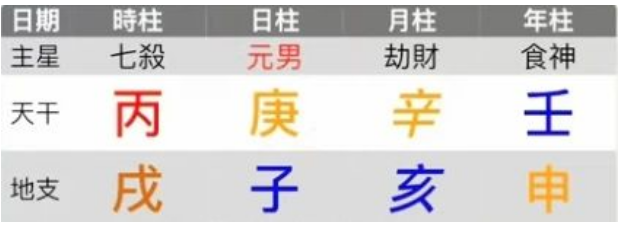 | 日期 | 時柱 | 日柱 | 月柱 | 年柱 |
|---|---|---|---|---|
| 主星 | 七殺 | 元男 | 劫財 | 食神 |
| 天干 | 丙 | 庚 | 辛 | 壬 |
| 地支 | 戌 | 子 | 亥 | 申 |